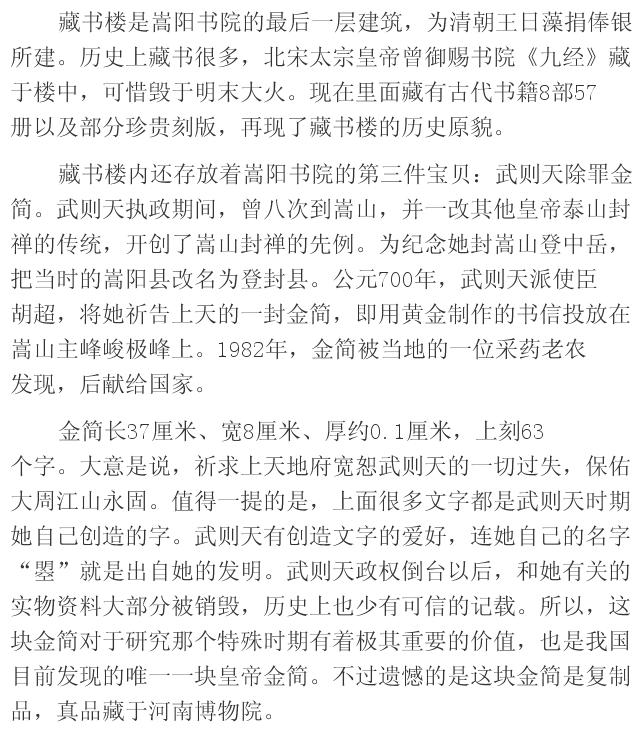 藏书楼是嵩阳书院的最后一层建筑，为清朝王日藻捐俸银所建。历史上藏书很多，北宋太宗皇帝曾御赐书院《九经》藏于楼中，可惜毁于明末大火。现在里面藏有古代书籍8部57册以及部分珍贵刻版，再现了藏书楼的历史原貌。

藏书楼内还存放着嵩阳书院的第三件宝贝：武则天除罪金简。武则天执政期间，曾八次到嵩山，并一改其他皇帝泰山封禅的传统，开创了嵩山封禅的先例。为纪念她封嵩山登中岳，把当时的嵩阳县改名为登封县。公元700年，武则天派使臣胡超，将她祈告上天的一封金简，即用黄金制作的书信投放在嵩山主峰峻极峰上。1982年，金简被当地的一位采药老农发现，后献给国家。

金简长37厘米、宽8厘米、厚约0.1厘米，上刻63个字。大意是说，祈求上天地府宽恕武则天的一切过失，保佑大周江山永固。值得一提的是，上面很多文字都是武则天时期她自己创造的字。武则天有创造文字的爱好，连她自己的名字“曌”就是出自她的发明。武则天政权倒台以后，和她有关的实物资料大部分被销毁，历史上也少有可信的记载。所以，这块金简对于研究那个特殊时期有着极其重要的价值，也是我国目前发现的唯一一块皇帝金简。不过遗憾的是这块金简是复制品，真品藏于河南博物院。